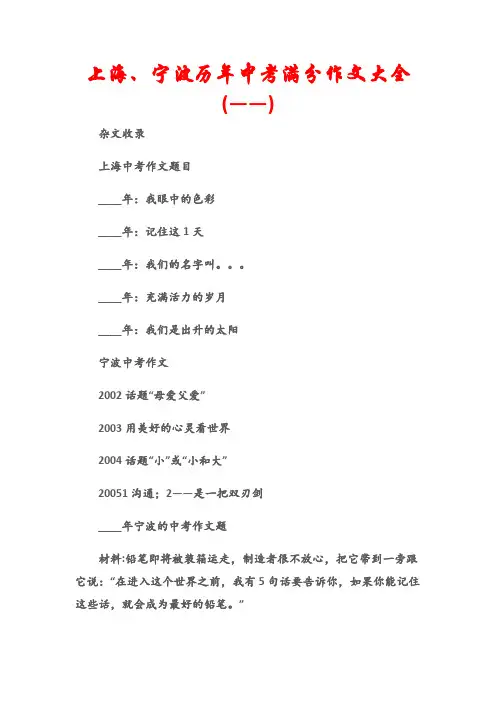 上海、宁波历年中考满分作文大全（一一）

杂文收录

上海中考作文题目

____年：我眼中的色彩

____年：记住这 1 天

____年：我们的名字叫。。。

____年：充满活力的岁月

____年：我们是出升的太阳

宁波中考作文

2002 话题“母爱父爱”

2003 用美好的心灵看世界

2004 话题“小”或“小和大”

20051 沟通；2——是一把双刃剑

____年宁波的中考作文题

材料:铅笔即将被装箱运走，制造者很不放心，把它带到一旁跟它说：“在进入这个世界之前，我有 5 句话要告诉你，如果你能记住这些话，就会成为最好的铅笔。”